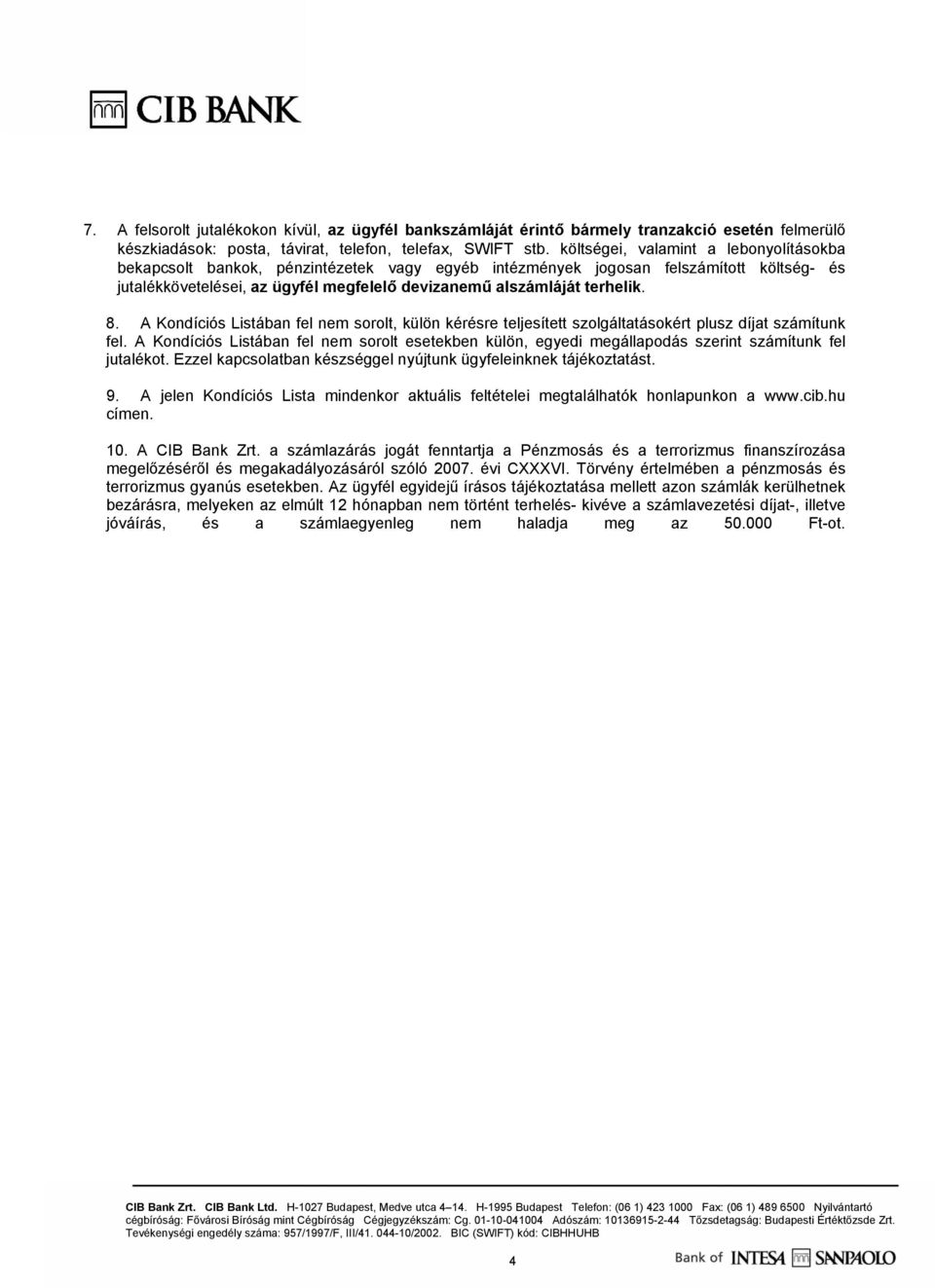 CIB BANK

7. A felsorolt jutalékokon kívül, az ügyfél bankszámláját érintő bármely tranzakció esetén felmerülő készkiadások: posta, távirat, telefon, telefax, SWIFT stb. költségei, valamint a lebonyolításokba bekapcsolt bankok, pénzintézetek vagy egyéb intézmények jogosan felszámított költség- és jutalékkövetelései, az ügyfél megfelelő devizanemű alszámláját terhelik.

8. A Kondíciós Listában fel nem sorolt, külön kérésre teljesített szolgáltatásokért plusz díjat számítunk fel. A Kondíciós Listában fel nem sorolt esetekben külön, egyedi megállapodás szerint számítunk fel jutalékot. Ezzel kapcsolatban készséggel nyújtunk ügyfeleinknek tájékoztatást.

9. A jelen Kondíciós Lista mindenkor aktuális feltételei megtalálhatók honlapunkon a www.cib.hu címen.

10. A CIB Bank Zrt. a számlazárás jogát fenntartja a Pénzmosás és a terrorizmus finanszírozása megelőzéséről és megakadályozásáról szóló 2007. évi CXXXVI. Törvény értelmében a pénzmosás és terrorizmus gyanús esetekben. Az ügyfél egyidejű írásos tájékoztatása mellett azon számlák kerülhetnek bezárásra, melyeken az elmúlt 12 hónapban nem történt terhelés- kivéve a számlavezetési díjat-, illetve jóváírás, és a számlaegyenleg nem haladja meg az 50.000 Ft-ot.

CIB Bank Zrt. CIB Bank Ltd. H-1027 Budapest, Medve utca 4–14. H-1995 Budapest Telefon: (06 1) 423 1000 Fax: (06 1) 489 6500 Nyilvántartó cégbíróság: Fővárosi Bíróság mint Cégbíróság Cégjegyzékszám: Cg. 01-10-041004 Adószám: 10136915-2-44 Tőzsdetagság: Budapesti Értéktőzsde Zrt. Tevékenységi engedély száma: 957/1997/F, III/41. 044-10/2002. BIC (SWIFT) kód: CIBHHUHB

4

Bank of INTESA SANPAOLO